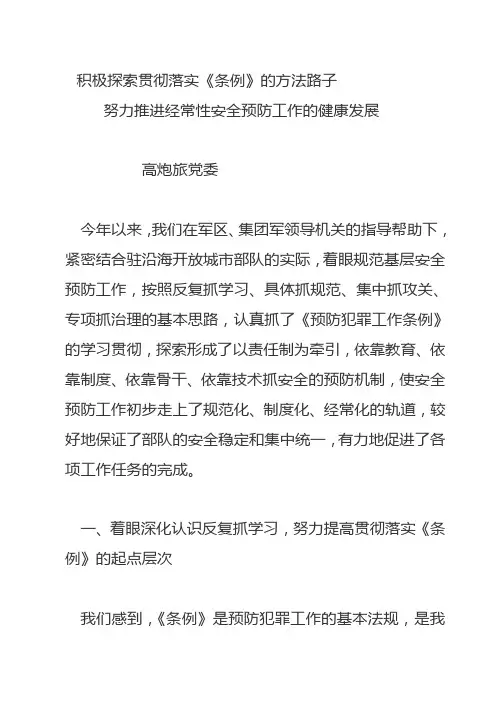 积极探索贯彻落实《条例》的方法路子

努力推进经常性安全预防工作的健康发展

高炮旅党委

今年以来，我们在军区、集团军领导机关的指导帮助下，紧密结合驻沿海开放城市部队的实际，着眼规范基层安全预防工作，按照反复抓学习、具体抓规范、集中抓攻关、专项抓治理的基本思路，认真抓了《预防犯罪工作条例》的学习贯彻，探索形成了以责任制为牵引，依靠教育、依靠制度、依靠骨干、依靠技术抓安全的预防机制，使安全预防工作初步走上了规范化、制度化、经常化的轨道，较好地保证了部队的安全稳定和集中统一，有力地促进了各项工作任务的完成。

一、着眼深化认识反复抓学习，努力提高贯彻落实《条例》的起点层次

我们感到，《条例》是预防犯罪工作的基本法规，是我